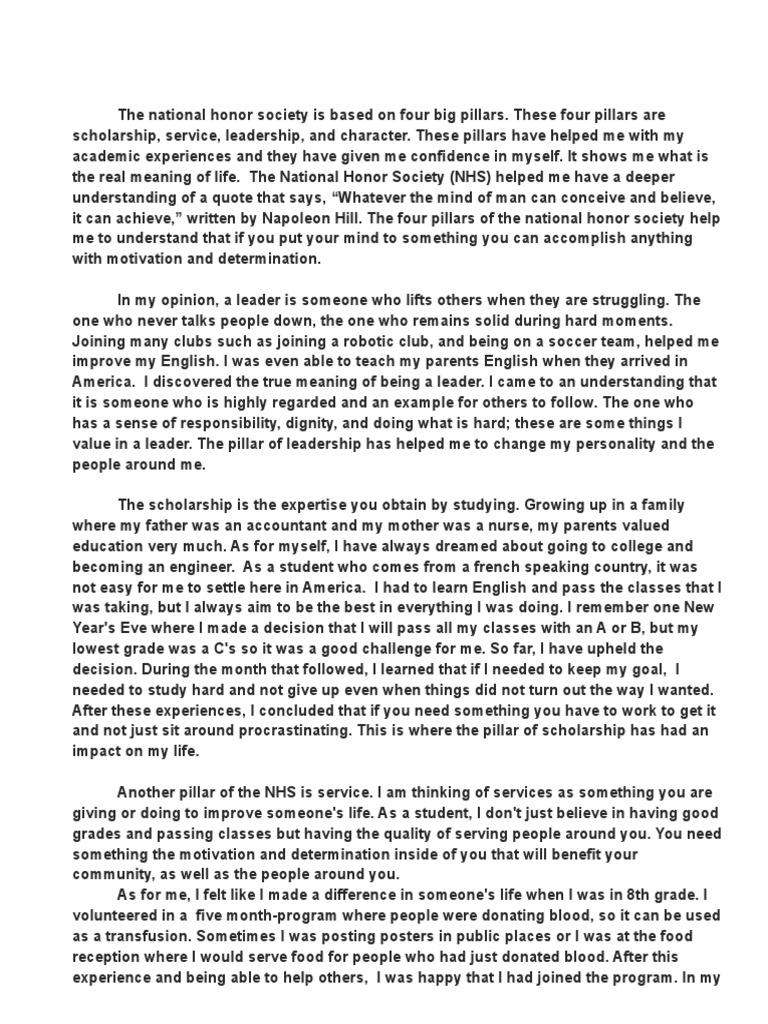 The national honor society is based on four big pillars. These four pillars are scholarship, service, leadership, and character. These pillars have helped me with my academic experiences and they have given me confidence in myself. It shows me what is the real meaning of life. The National Honor Society (NHS) helped me have a deeper understanding of a quote that says, “Whatever the mind of man can conceive and believe, it can achieve,” written by Napoleon Hill. The four pillars of the national honor society help me to understand that if you put your mind to something you can accomplish anything with motivation and determination.

In my opinion, a leader is someone who lifts others when they are struggling. The one who never talks people down, the one who remains solid during hard moments. Joining many clubs such as joining a robotic club, and being on a soccer team, helped me improve my English. I was even able to teach my parents English when they arrived in America. I discovered the true meaning of being a leader. I came to an understanding that it is someone who is highly regarded and an example for others to follow. The one who has a sense of responsibility, dignity, and doing what is hard; these are some things I value in a leader. The pillar of leadership has helped me to change my personality and the people around me.

The scholarship is the expertise you obtain by studying. Growing up in a family where my father was an accountant and my mother was a nurse, my parents valued education very much. As for myself, I have always dreamed about going to college and becoming an engineer. As a student who comes from a french speaking country, it was not easy for me to settle here in America. I had to learn English and pass the classes that I was taking, but I always aim to be the best in everything I was doing. I remember one New Year's Eve where I made a decision that I will pass all my classes with an A or B, but my lowest grade was a C's so it was a good challenge for me. So far, I have upheld the decision. During the month that followed, I learned that if I needed to keep my goal, I needed to study hard and not give up even when things did not turn out the way I wanted. After these experiences, I concluded that if you need something you have to work to get it and not just sit around procrastinating. This is where the pillar of scholarship has had an impact on my life.

Another pillar of the NHS is service. I am thinking of services as something you are giving or doing to improve someone's life. As a student, I don't just believe in having good grades and passing classes but having the quality of serving people around you. You need something the motivation and determination inside of you that will benefit your community, as well as the people around you.

As for me, I felt like I made a difference in someone's life when I was in 8th grade. I volunteered in a five month-program where people were donating blood, so it can be used as a transfusion. Sometimes I was posting posters in public places or I was at the food reception where I would serve food for people who had just donated blood. After this experience and being able to help others, I was happy that I had joined the program. In my